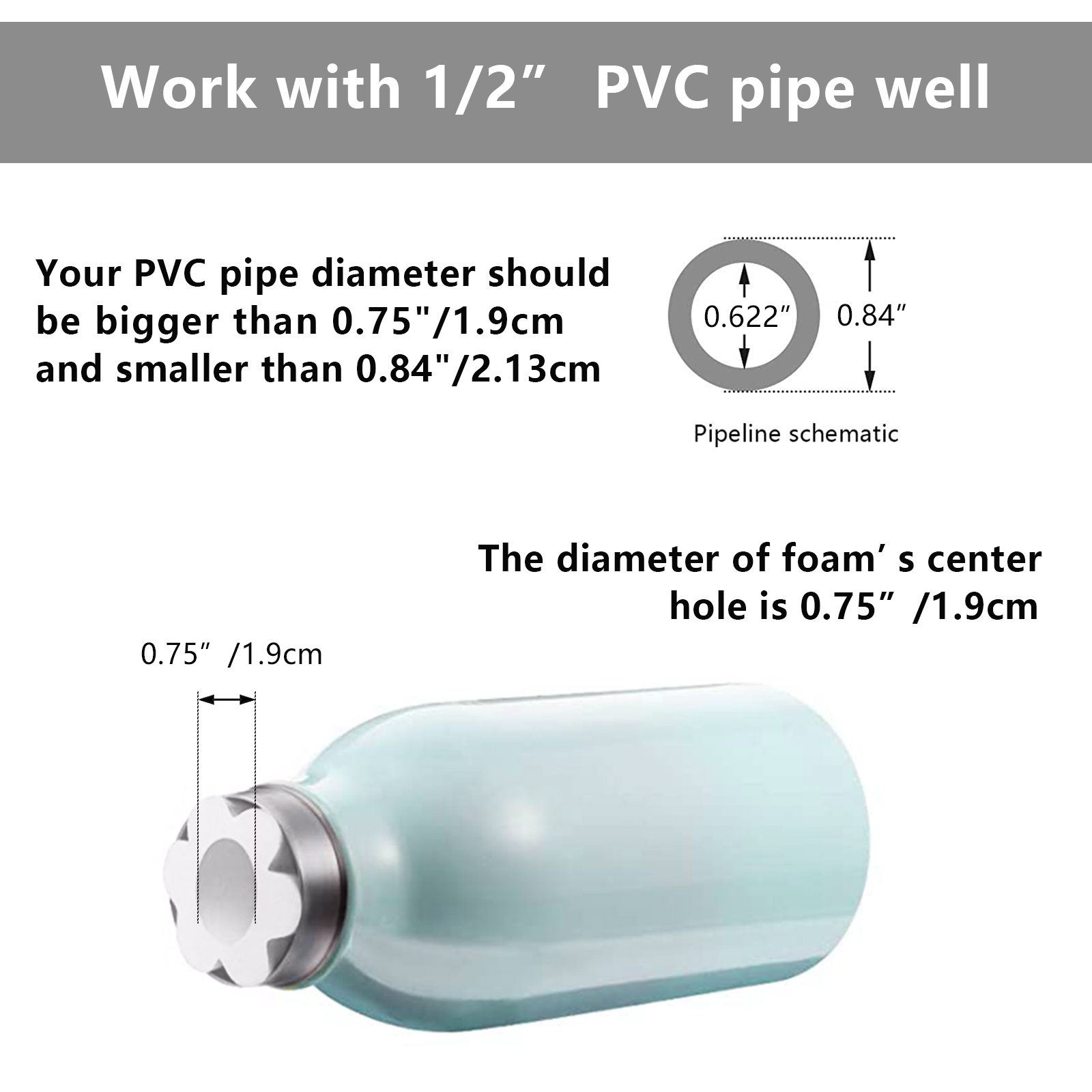 Work with 1/2" PVC pipe well

Your PVC pipe diameter should be bigger than 0.75"/1.9cm and smaller than 0.84"/2.13cm

0.622"

0.84"

Pipeline schematic

The diameter of foam' s center hole is 0.75" /1.9cm

0.75" /1.9cm